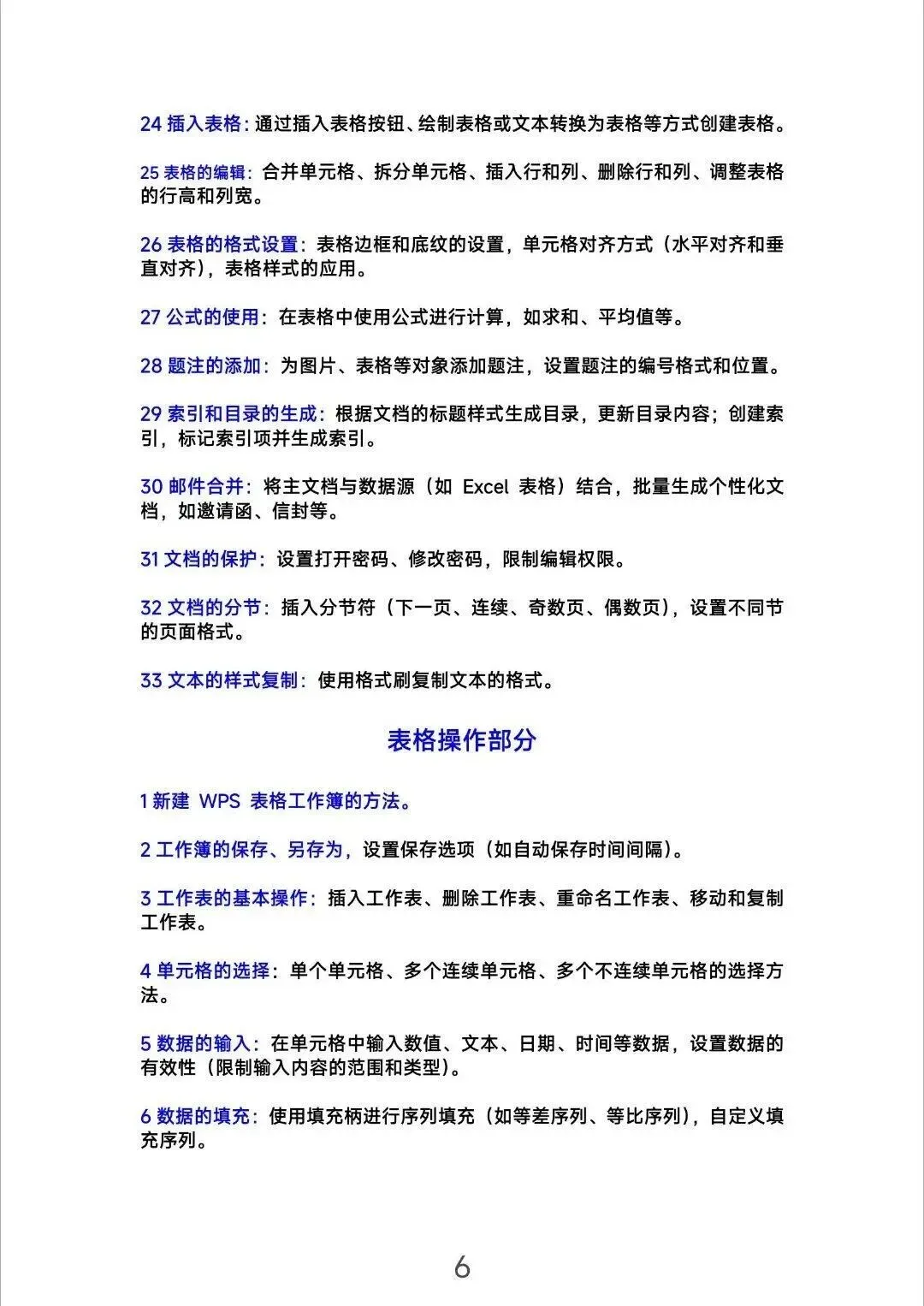 24 插入表格：通过插入表格按钮、绘制表格或文本转换为表格等方式创建表格。

25 表格的编辑：合并单元格、拆分单元格、插入行和列、删除行和列、调整表格的行高和列宽。

26 表格的格式设置：表格边框和底纹的设置，单元格对齐方式（水平对齐和垂直对齐），表格样式的应用。

27 公式的使用：在表格中使用公式进行计算，如求和、平均值等。

28 题注的添加：为图片、表格等对象添加题注，设置题注的编号格式和位置。

29 索引和目录的生成：根据文档的标题样式生成目录，更新目录内容；创建索引，标记索引项并生成索引。

30 邮件合并：将主文档与数据源（如 Excel 表格）结合，批量生成个性化文档，如邀请函、信封等。

31 文档的保护：设置打开密码、修改密码，限制编辑权限。

32 文档的分节：插入分节符（下一页、连续、奇数页、偶数页），设置不同节的页面格式。

33 文本的样式复制：使用格式刷复制文本的格式。

表格操作部分

1 新建 WPS 表格工作簿的方法。

2 工作簿的保存、另存为，设置保存选项（如自动保存时间间隔）。

3 工作表的基本操作：插入工作表、删除工作表、重命名工作表、移动和复制工作表。

4 单元格的选择：单个单元格、多个连续单元格、多个不连续单元格的选择方法。

5 数据的输入：在单元格中输入数值、文本、日期、时间等数据，设置数据的有效性（限制输入内容的范围和类型）。

6 数据的填充：使用填充柄进行序列填充（如等差序列、等比序列），自定义填充序列。

6